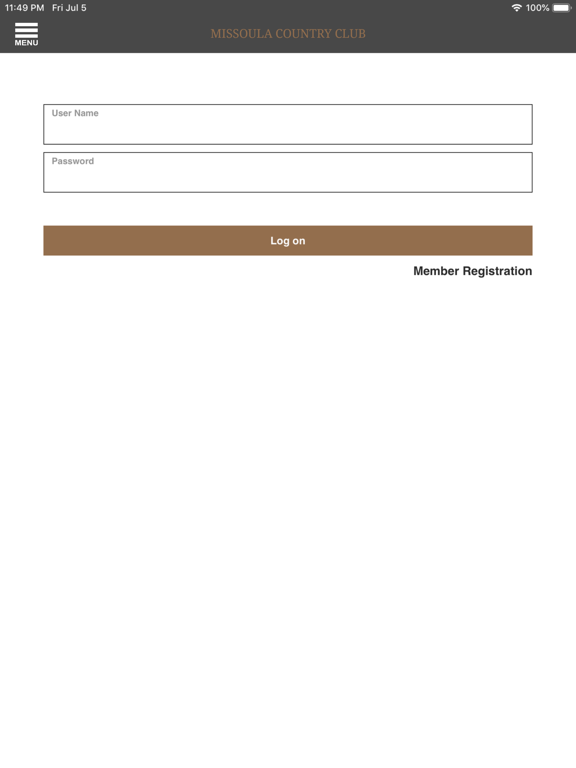 11:49 PM Fri Jul 5

100%

MENU

MISSOULA COUNTRY CLUB

User Name

Password

Log on

Member Registration